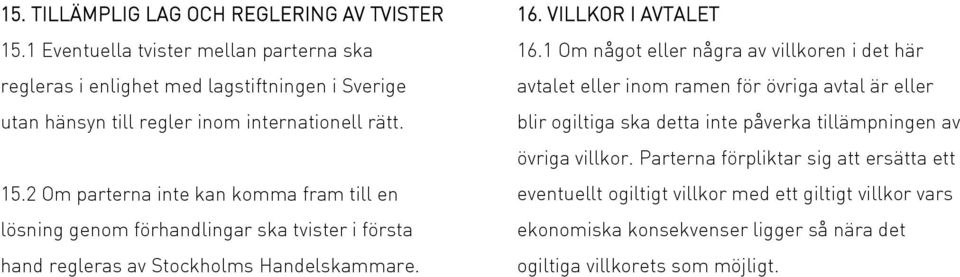 15. TILLÄMPLIG LAG OCH REGLERING AV TVISTER

15.1 Eventuella tvister mellan parterna ska regleras i enlighet med lagstiftningen i Sverige utan hänsyn till regler inom internationell rätt.

15.2 Om parterna inte kan komma fram till en lösning genom förhandlingar ska tvister i första hand regleras av Stockholms Handelskammare.

16. VILLKOR I AVTALET

16.1 Om något eller några av villkoren i det här avtalet eller inom ramen för övriga avtal är eller blir ogiltiga ska detta inte påverka tillämpningen av övriga villkor. Parterna förpliktar sig att ersätta ett eventuellt ogiltigt villkor med ett giltigt villkor vars ekonomiska konsekvenser ligger så nära det ogiltiga villkorets som möjligt.